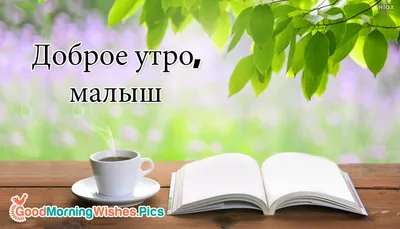 HIOX

Доброе утро, малыш

GoodMorningWishes.Pics